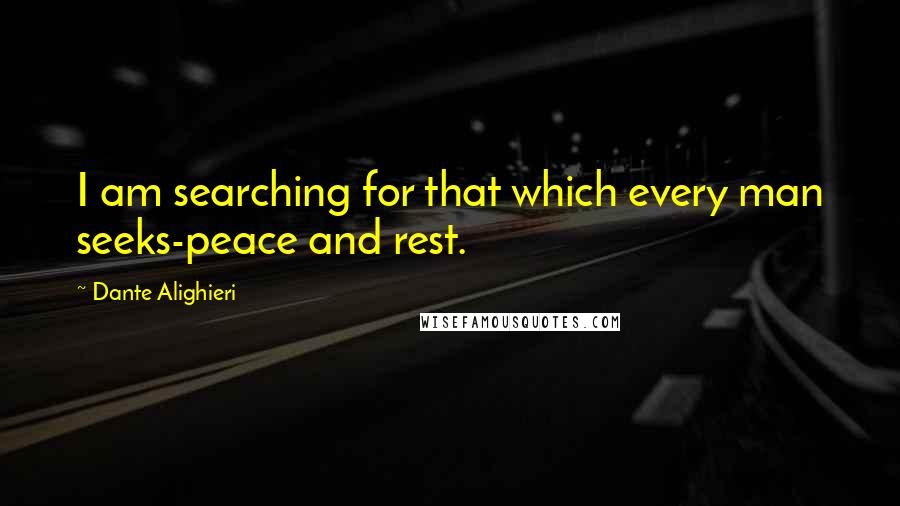 I am searching for that which every man seeks-peace and rest.

~ Dante Alighieri

WISEFAMOUSQUOTES.COM